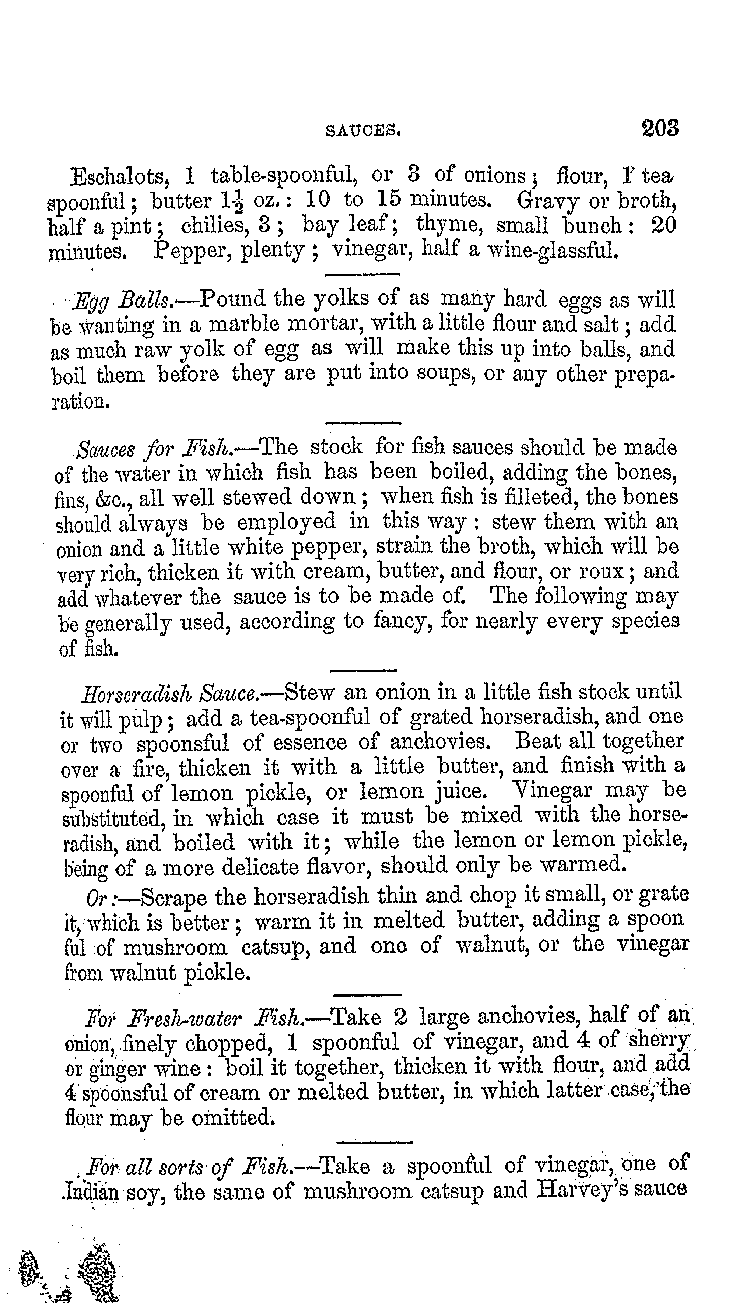 SAUCES. 203

Eschalots, 1 table-spoonful, or 3 of onions; flour, 1 tea spoonful; butter $1\frac{1}{2}$ oz.: 10 to 15 minutes. Gravy or broth, half a pint; chilies, 3; bay leaf; thyme, small bunch: 20 minutes. Pepper, plenty; vinegar, half a wine-glassful.

Egg Balls.—Pound the yolks of as many hard eggs as will be wanting in a marble mortar, with a little flour and salt; add as much raw yolk of egg as will make this up into balls, and boil them before they are put into soups, or any other preparation.

Sauces for Fish.—The stock for fish sauces should be made of the water in which fish has been boiled, adding the bones, fins, &c., all well stewed down; when fish is filleted, the bones should always be employed in this way: stew them with an onion and a little white pepper, strain the broth, which will be very rich, thicken it with cream, butter, and flour, or roux; and add whatever the sauce is to be made of. The following may be generally used, according to fancy, for nearly every species of fish.

Horseradish Sauce.—Stew an onion in a little fish stock until it will pulp; add a tea-spoonful of grated horseradish, and one or two spoonsful of essence of anchovies. Beat all together over a fire, thicken it with a little butter, and finish with a spoonful of lemon pickle, or lemon juice. Vinegar may be substituted, in which case it must be mixed with the horseradish, and boiled with it; while the lemon or lemon pickle, being of a more delicate flavor, should only be warmed.

Or:—Scrape the horseradish thin and chop it small, or grate it, which is better; warm it in melted butter, adding a spoon ful of mushroom catsup, and one of walnut, or the vinegar from walnut pickle.

For Fresh-water Fish.—Take 2 large anchovies, half of an onion, finely chopped, 1 spoonful of vinegar, and 4 of sherry or ginger wine: boil it together, thicken it with flour, and add 4 spoonsful of cream or melted butter, in which latter case, the flour may be omitted.

For all sorts of Fish.—Take a spoonful of vinegar, one of Indian soy, the same of mushroom catsup and Harvey's sauce